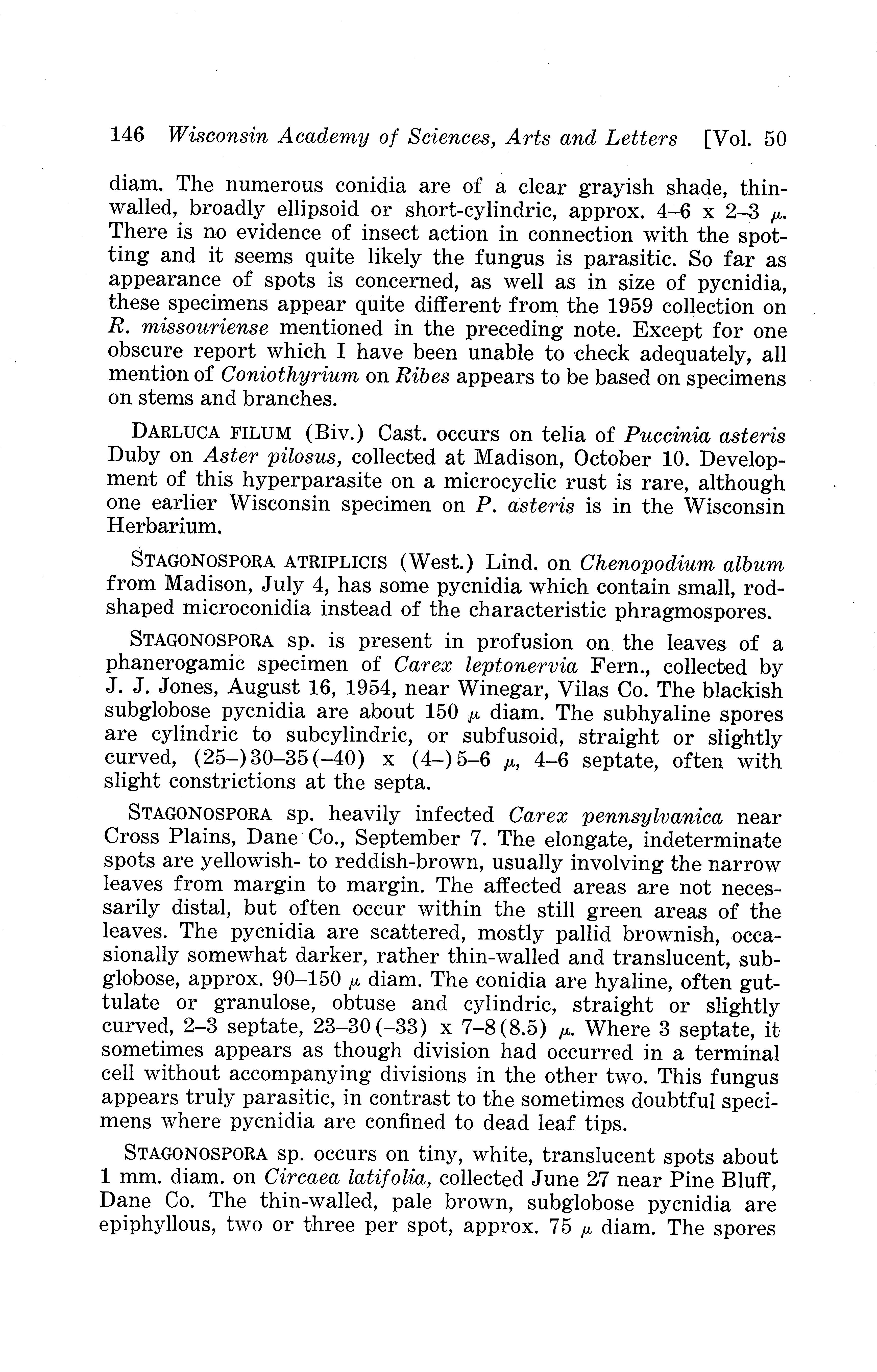 146 Wisconsin Academy of Sciences, Arts and Letters [Vol. 50

diam. The numerous conidia are of a clear grayish shade, thin-walled, broadly ellipsoid or short-cylindric, approx. 4–6 x 2–3 $\mu$. There is no evidence of insect action in connection with the spotting and it seems quite likely the fungus is parasitic. So far as appearance of spots is concerned, as well as in size of pycnidia, these specimens appear quite different from the 1959 collection on R. missouriense mentioned in the preceding note. Except for one obscure report which I have been unable to check adequately, all mention of Coniothyrium on Ribes appears to be based on specimens on stems and branches.

DARLUCA FILUM (Biv.) Cast. occurs on telia of Puccinia asteris Duby on Aster pilosus, collected at Madison, October 10. Development of this hyperparasite on a microcyclic rust is rare, although one earlier Wisconsin specimen on P. asteris is in the Wisconsin Herbarium.

STAGONOSPORA ATRIPLICIS (West.) Lind. on Chenopodium album from Madison, July 4, has some pycnidia which contain small, rod-shaped microconidia instead of the characteristic phragmospores.

STAGONOSPORA sp. is present in profusion on the leaves of a phanerogamic specimen of Carex leptonervia Fern., collected by J. J. Jones, August 16, 1954, near Winegar, Vilas Co. The blackish subglobose pycnidia are about 150 $\mu$ diam. The subhyaline spores are cylindric to subcylindric, or subfusoid, straight or slightly curved, (25–)30–35(–40) x (4–)5–6 $\mu$, 4–6 septate, often with slight constrictions at the septa.

STAGONOSPORA sp. heavily infected Carex pennsylvanica near Cross Plains, Dane Co., September 7. The elongate, indeterminate spots are yellowish- to reddish-brown, usually involving the narrow leaves from margin to margin. The affected areas are not necessarily distal, but often occur within the still green areas of the leaves. The pycnidia are scattered, mostly pallid brownish, occasionally somewhat darker, rather thin-walled and translucent, subglobose, approx. 90–150 $\mu$ diam. The conidia are hyaline, often guttulate or granulose, obtuse and cylindric, straight or slightly curved, 2–3 septate, 23–30(–33) x 7–8(8.5) $\mu$. Where 3 septate, it sometimes appears as though division had occurred in a terminal cell without accompanying divisions in the other two. This fungus appears truly parasitic, in contrast to the sometimes doubtful specimens where pycnidia are confined to dead leaf tips.

STAGONOSPORA sp. occurs on tiny, white, translucent spots about 1 mm. diam. on Circaea latifolia, collected June 27 near Pine Bluff, Dane Co. The thin-walled, pale brown, subglobose pycnidia are epiphyllous, two or three per spot, approx. 75 $\mu$ diam. The spores